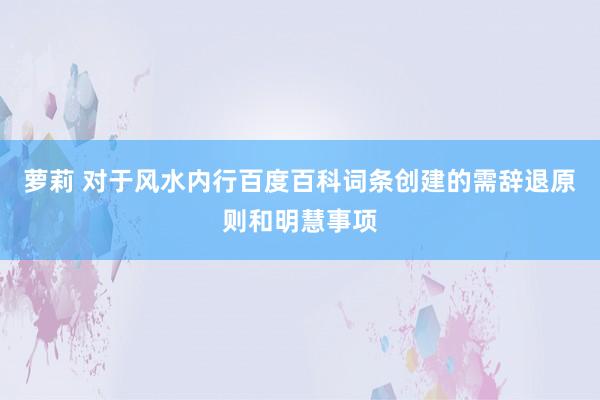 萝莉 对于风水内行百度百科词条创建的需辞退原则和明慧事项